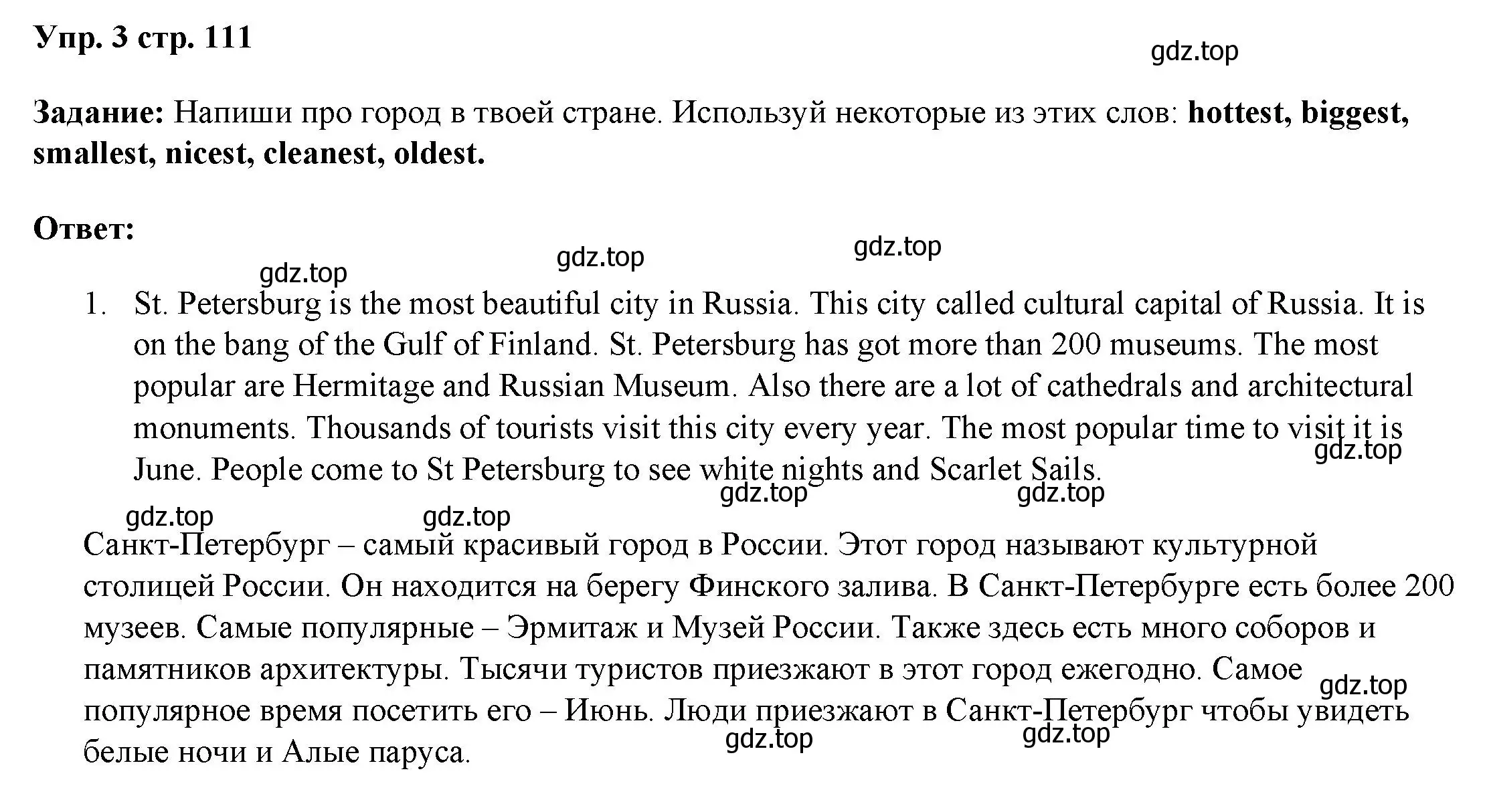 Упр. 3 стр. 111

gdz.top

Задание: Напиши про город в твоей стране. Используй некоторые из этих слов: hottest, biggest, smallest, nicest, cleanest, oldest.

Ответ:

gdz.top gdz.top gdz.top

1. St. Petersburg is the most beautiful city in Russia. This city called cultural capital of Russia. It is on the bang of the Gulf of Finland. St. Petersburg has got more than 200 museums. The most popular are Hermitage and Russian Museum. Also there are a lot of cathedrals and architectural monuments. Thousands of tourists visit this city every year. The most popular time to visit it is June. People come to St Petersburg to see white nights and Scarlet Sails.

gdz.top gdz.top gdz.top gdz.top gdz.top

Санкт-Петербург – самый красивый город в России. Этот город называют культурной столицей России. Он находится на берегу Финского залива. В Санкт-Петербурге есть более 200 музеев. Самые популярные – Эрмитаж и Музей России. Также здесь есть много соборов и памятников архитектуры. Тысячи туристов приезжают в этот город ежегодно. Самое популярное время посетить его – Июнь. Люди приезжают в Санкт-Петербург чтобы увидеть белые ночи и Алые паруса.

gdz.top gdz.top gdz.top